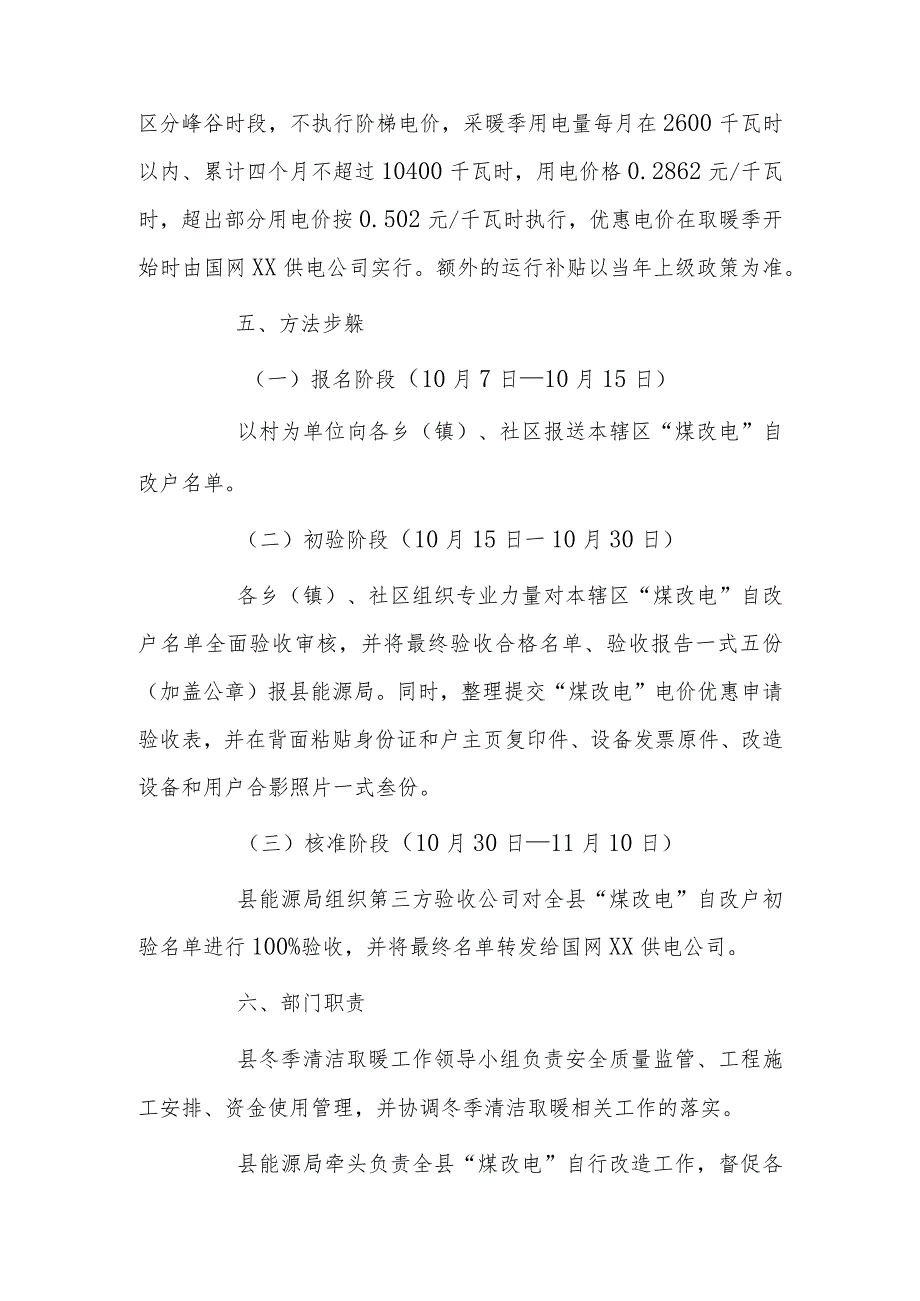 区分峰谷时段，不执行阶梯电价，采暖季用电量每月在2600千瓦时以内、累计四个月不超过10400千瓦时，用电价格0.2862元/千瓦时，超出部分用电价按0.502元/千瓦时执行，优惠电价在取暖季开始时由国网XX供电公司实行。额外的运行补贴以当年上级政策为准。

五、方法步躲

（一）报名阶段（10月7日—10月15日）

以村为单位向各乡（镇）、社区报送本辖区“煤改电”自改户名单。

（二）初验阶段（10月15日一10月30日）

各乡（镇）、社区组织专业力量对本辖区“煤改电”自改户名单全面验收审核，并将最终验收合格名单、验收报告一式五份（加盖公章）报县能源局。同时，整理提交“煤改电”电价优惠申请验收表，并在背面粘贴身份证和户主页复印件、设备发票原件、改造设备和用户合影照片一式叁份。

（三）核准阶段（10月30日—11月10日）

县能源局组织第三方验收公司对全县“煤改电”自改户初验名单进行100%验收，并将最终名单转发给国网XX供电公司。

六、部门职责

县冬季清洁取暖工作领导小组负责安全质量监管、工程施工安排、资金使用管理，并协调冬季清洁取暖相关工作的落实。

县能源局牵头负责全县“煤改电”自行改造工作，督促各